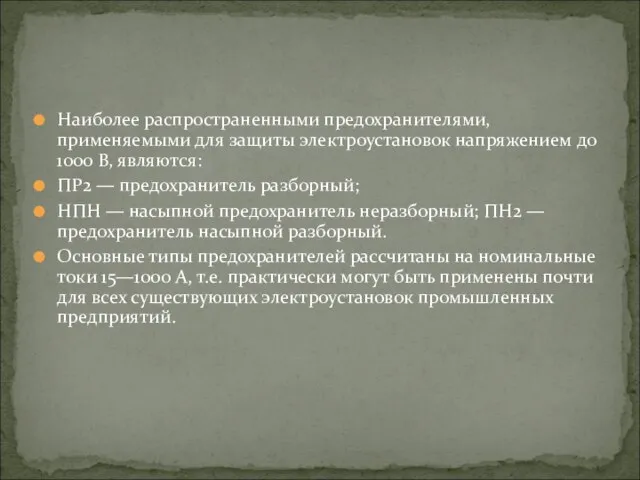 Наиболее распространенными предохранителями, применяемыми для защиты электроустановок напряжением до 1000 В, являются:

ПР2 — предохранитель разборный;

НПН — насыпной предохранитель неразборный; ПН2 — предохранитель насыпной разборный.

Основные типы предохранителей рассчитаны на номинальные токи 15—1000 А, т.е. практически могут быть применены почти для всех существующих электроустановок промышленных предприятий.